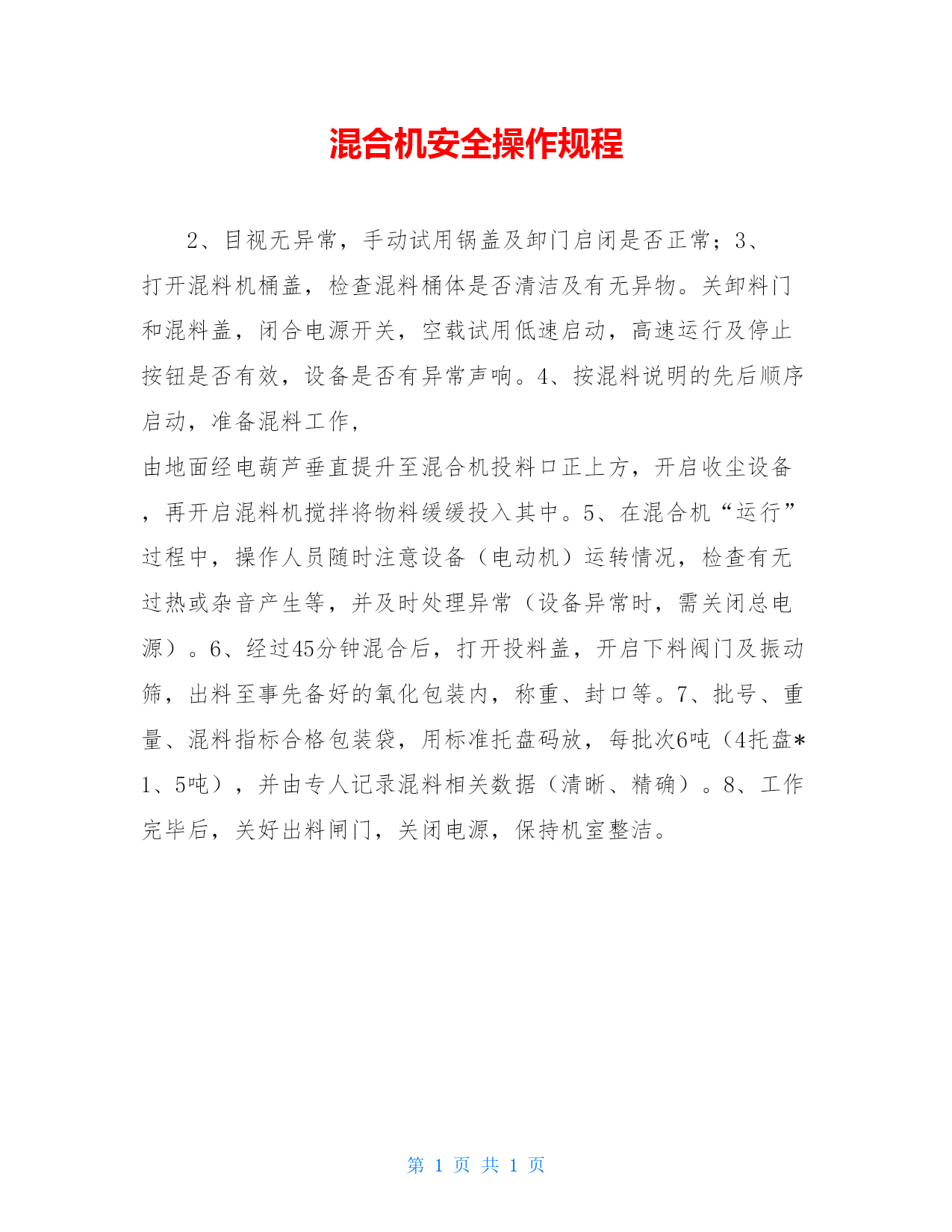 混合机安全操作规程

2、目视无异常，手动试用锅盖及卸门启闭是否正常；3、打开混料机桶盖，检查混料桶体是否清洁及有无异物。关卸料门和混料盖，闭合电源开关，空载试用低速启动，高速运行及停止按钮是否有效，设备是否有异常声响。4、按混料说明的先后顺序启动，准备混料工作，

由地面经电葫芦垂直提升至混合机投料口正上方，开启收尘设备，再开启混料机搅拌将物料缓缓投入其中。5、在混合机“运行”过程中，操作人员随时注意设备（电动机）运转情况，检查有无过热或杂音产生等，并及时处理异常（设备异常时，需关闭总电源）。6、经过45分钟混合后，打开投料盖，开启下料阀门及振动筛，出料至事先备好的氧化包装内，称重、封口等。7、批号、重量、混料指标合格包装袋，用标准托盘码放，每批次6吨（4托盘*1、5吨），并由专人记录混料相关数据（清晰、精确）。8、工作完毕后，关好出料闸门，关闭电源，保持机室整洁。

第 1 页 共 1 页